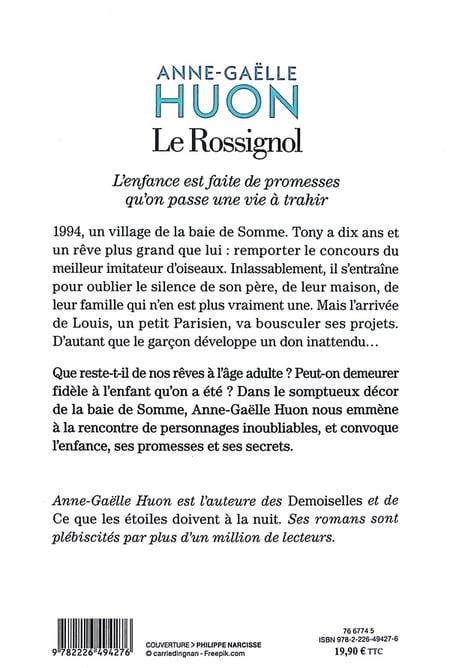 ANNE-GAËLLE
HUON
Le Rossignol

L'enfance est faite de promesses qu'on passe une vie à trahir

1994, un village de la baie de Somme. Tony a dix ans et un rêve plus grand que lui : remporter le concours du meilleur imitateur d'oiseaux. Inlassablement, il s'entraîne pour oublier le silence de son père, de leur maison, de leur famille qui n'en est plus vraiment une. Mais l'arrivée de Louis, un petit Parisien, va bousculer ses projets. D'autant que le garçon développe un don inattendu…

Que reste-t-il de nos rêves à l'âge adulte ? Peut-on demeurer fidèle à l'enfant qu'on a été ? Dans le somptueux décor de la baie de Somme, Anne-Gaëlle Huon nous emmène à la rencontre de personnages inoubliables, et convoque l'enfance, ses promesses et ses secrets.

Anne-Gaëlle Huon est l'auteure des Demoiselles et de Ce que les étoiles doivent à la nuit. Ses romans sont plébiscités par plus d'un million de lecteurs.

9 782226 494276

COUVERTURE > PHILIPPE NARCISSE
© carriedingnan - Freepik.com

76 6774 5
ISBN 978-2-226-49427-6
19,90 € TTC